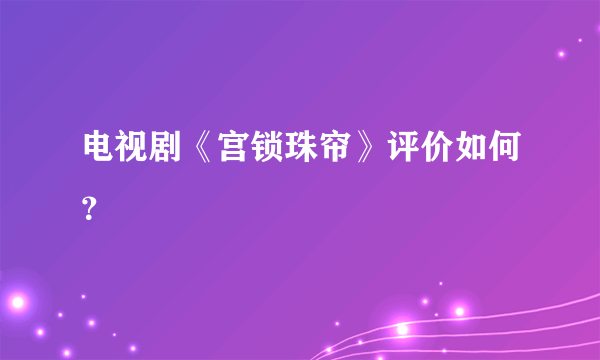 电视剧《宫锁珠帘》评价如何?